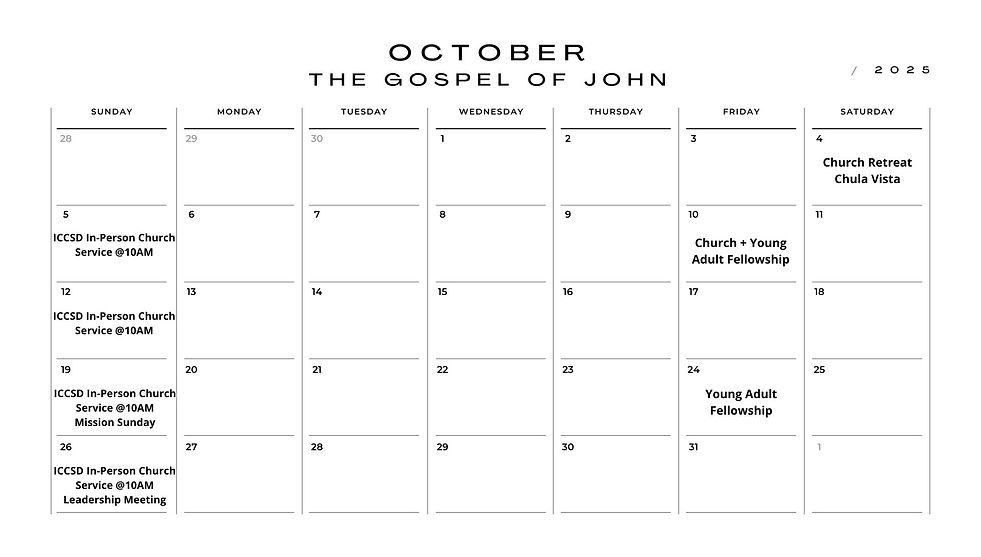 OCTOBER
THE GOSPEL OF JOHN

/ 2025

| SUNDAY | MONDAY | TUESDAY | WEDNESDAY | THURSDAY | FRIDAY | SATURDAY |
|---|---|---|---|---|---|---|
| 28 | 29 | 30 | 1 | 2 | 3 | 4 Church Retreat Chula Vista |
| 5 ICCSD In-Person Church Service @10AM | 6 | 7 | 8 | 9 | 10 Church + Young Adult Fellowship | 11 |
| 12 ICCSD In-Person Church Service @10AM | 13 | 14 | 15 | 16 | 17 | 18 |
| 19 ICCSD In-Person Church Service @10AM Mission Sunday | 20 | 21 | 22 | 23 | 24 Young Adult Fellowship | 25 |
| 26 ICCSD In-Person Church Service @10AM Leadership Meeting | 27 | 28 | 29 | 30 | 31 | 1 |